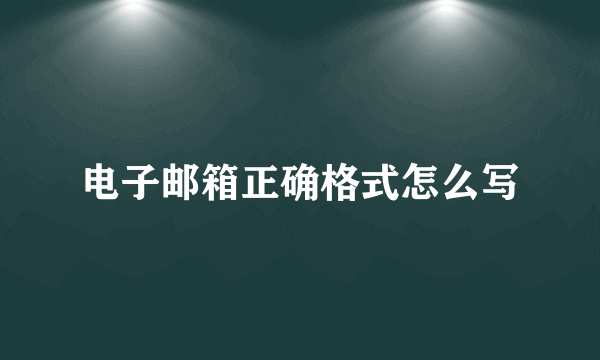 电子邮箱正确格式怎么写